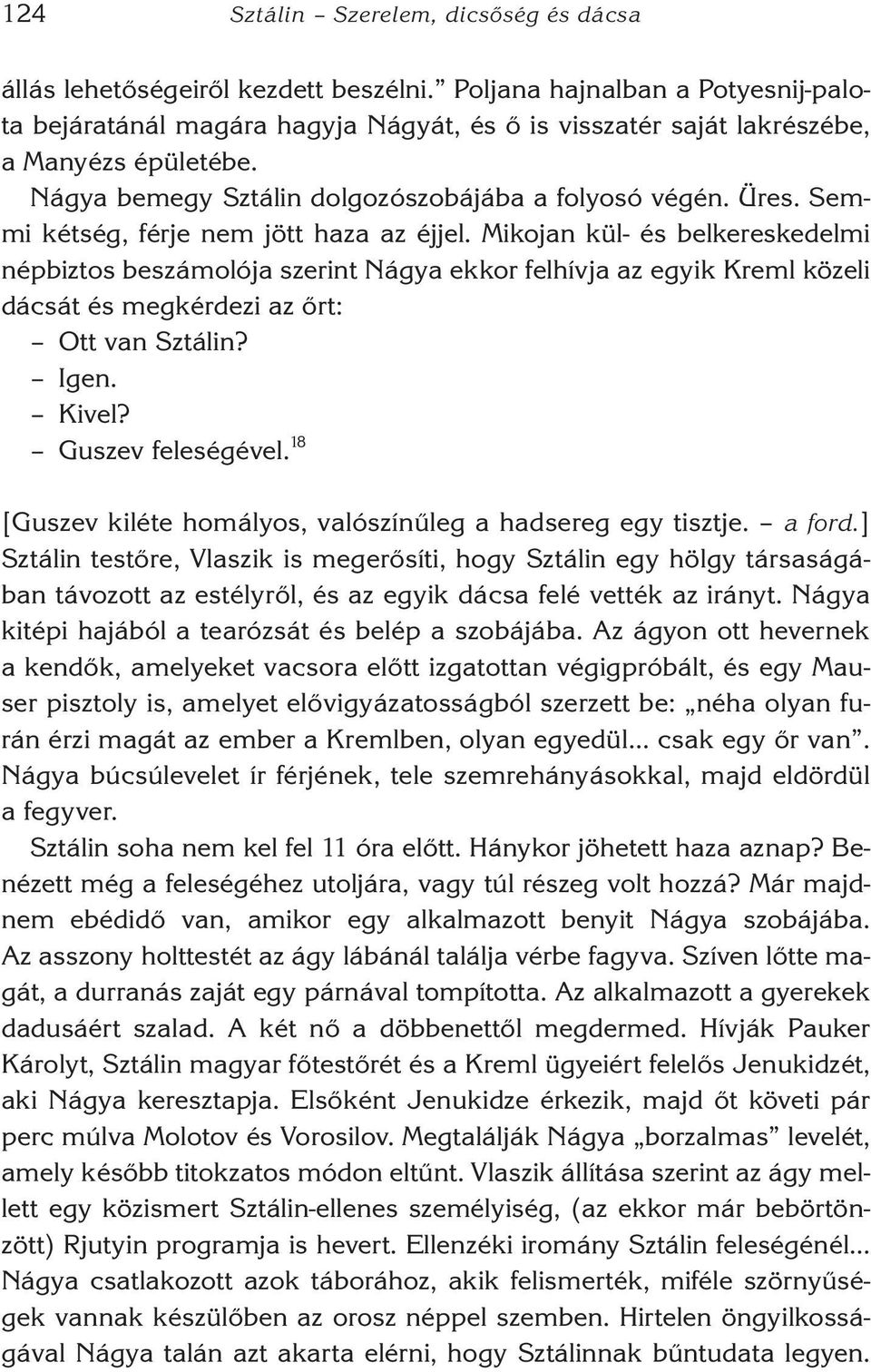 124 Sztálin – Szerelem, dicsőség és dácsa

állás lehetőségeiről kezdett beszélni.” Poljana hajnalban a Potyesnij-palota bejáratánál magára hagyja Nágyát, és ő is visszatér saját lakrészébe, a Manyézs épületébe.

Nágya bemegy Sztálin dolgozószobájába a folyosó végén. Üres. Semmi kétség, férje nem jött haza az éjjel. Mikojan kül- és belkereskedelmi népbiztos beszámolója szerint Nágya ekkor felhívja az egyik Kreml közeli dácsát és megkérdezi az őrt:

– Ott van Sztálin?

– Igen.

– Kivel?

– Guszev feleségével.$^{18}$

[Guszev kiléte homályos, valószínűleg a hadsereg egy tisztje. – a ford.] Sztálin testőre, Vlaszik is megerősíti, hogy Sztálin egy hölgy társaságában távozott az estélyről, és az egyik dácsa felé vették az irányt. Nágya kitépi hajából a tearózsát és belép a szobájába. Az ágyon ott hevernek a kendők, amelyeket vacsora előtt izgatottan végigpróbált, és egy Mauser pisztoly is, amelyet elővigyázatosságból szerzett be: „néha olyan furán érzi magát az ember a Kremlben, olyan egyedül... csak egy őr van”. Nágya búcsúlevelet ír férjének, tele szemrehányásokkal, majd eldördül a fegyver.

Sztálin soha nem kel fel 11 óra előtt. Hánykor jöhetett haza aznap? Benézett még a feleségéhez utoljára, vagy túl részeg volt hozzá? Már majdnem ebédidő van, amikor egy alkalmazott benyit Nágya szobájába. Az asszony holttestét az ágy lábánál találja vérbe fagyva. Szíven lőtte magát, a durranás zaját egy párnával tompította. Az alkalmazott a gyerekek dadusáért szalad. A két nő a döbbenettől megdermed. Hívják Pauker Károlyt, Sztálin magyar főtestőrét és a Kreml ügyeiért felelős Jenukidzét, aki Nágya keresztapja. Elsőként Jenukidze érkezik, majd őt követi pár perc múlva Molotov és Vorosilov. Megtalálják Nágya „borzalmas” levelét, amely később titokzatos módon eltűnt. Vlaszik állítása szerint az ágy mellett egy közismert Sztálin-ellenes személyiség, (az ekkor már bebörtönzött) Rjutyin programja is hevert. Ellenzéki iromány Sztálin feleségénél... Nágya csatlakozott azok táborához, akik felismerték, miféle szörnyűségek vannak készülőben az orosz néppel szemben. Hirtelen öngyilkosságával Nágya talán azt akarta elérni, hogy Sztálinnak bűntudata legyen.